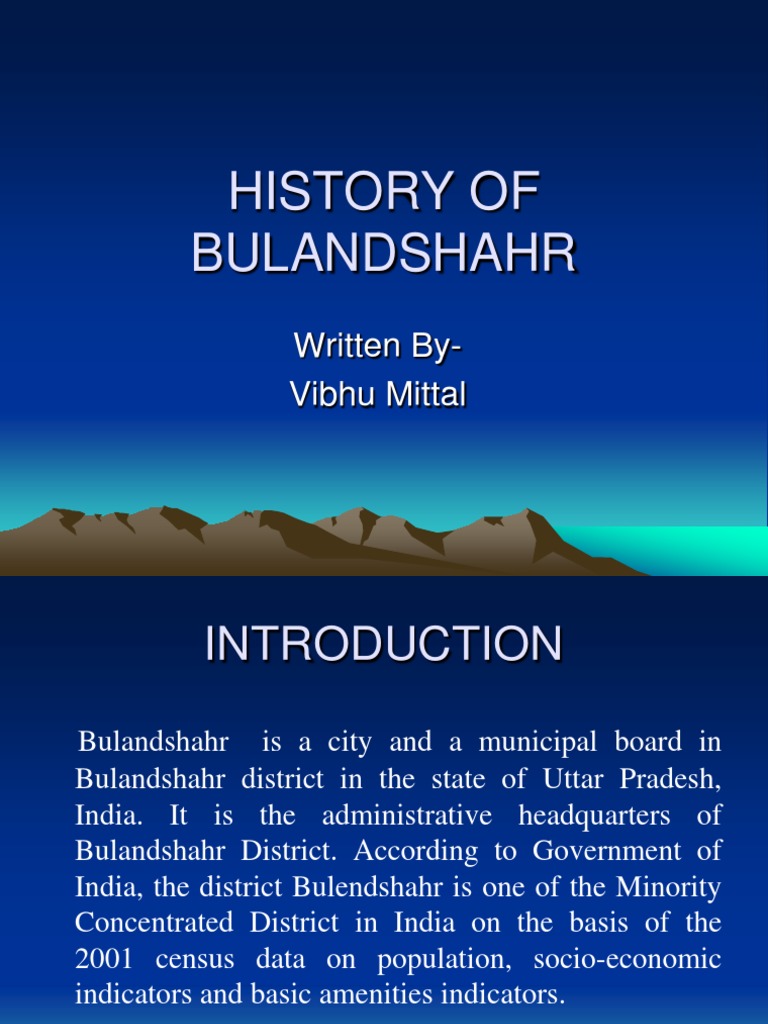 HISTORY OF BULANDSHAHR

Written By-
Vibhu Mittal

INTRODUCTION

Bulandshahr is a city and a municipal board in Bulandshahr district in the state of Uttar Pradesh, India. It is the administrative headquarters of Bulandshahr District. According to Government of India, the district Bulendshahr is one of the Minority Concentrated District in India on the basis of the 2001 census data on population, socio-economic indicators and basic amenities indicators.